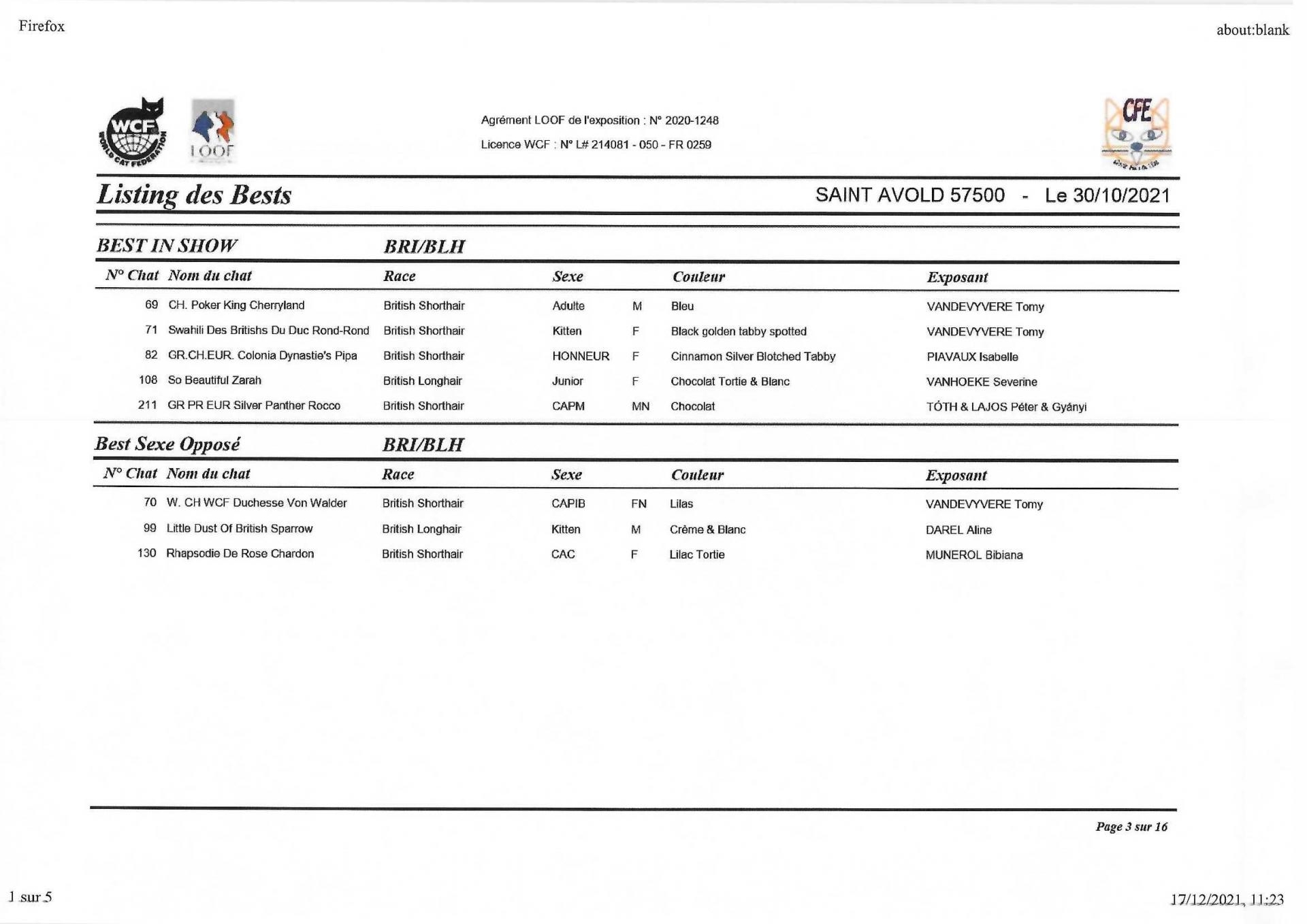 Firefox

about:blank

WCF WORLD CAT FEDERATION

LOOF

Agrément LOOF de l'exposition : N° 2020-1248

Licence WCF : N° L# 214081 - 050 - FR 0259

CFE

Listing des Bests

SAINT AVOLD 57500 - Le 30/10/2021

BEST IN SHOW BRI/BLH

| N° Chat | Nom du chat | Race | Sexe | | Couleur | Exposant |
|---|---|---|---|---|---|---|
| 69 | CH. Poker King Cherryland | British Shorthair | Adulte | M | Bleu | VANDEVYVERE Tomy |
| 71 | Swahili Des Britishs Du Duc Rond-Rond | British Shorthair | Kitten | F | Black golden tabby spotted | VANDEVYVERE Tomy |
| 82 | GR.CH.EUR. Colonia Dynastie's Pipa | British Shorthair | HONNEUR | F | Cinnamon Silver Blotched Tabby | PIAVAUX Isabelle |
| 108 | So Beautiful Zarah | British Longhair | Junior | F | Chocolat Tortie & Blanc | VANHOEKE Severine |
| 211 | GR PR EUR Silver Panther Rocco | British Shorthair | CAPM | MN | Chocolat | TÓTH & LAJOS Péter & Gyányi |

Best Sexe Opposé BRI/BLH

| N° Chat | Nom du chat | Race | Sexe | | Couleur | Exposant |
|---|---|---|---|---|---|---|
| 70 | W. CH WCF Duchesse Von Walder | British Shorthair | CAPIB | FN | Lilas | VANDEVYVERE Tomy |
| 99 | Little Dust Of British Sparrow | British Longhair | Kitten | M | Crème & Blanc | DAREL Aline |
| 130 | Rhapsodie De Rose Chardon | British Shorthair | CAC | F | Lilac Tortie | MUNEROL Bibiana |

Page 3 sur 16

1 sur 5

17/12/2021, 11:23